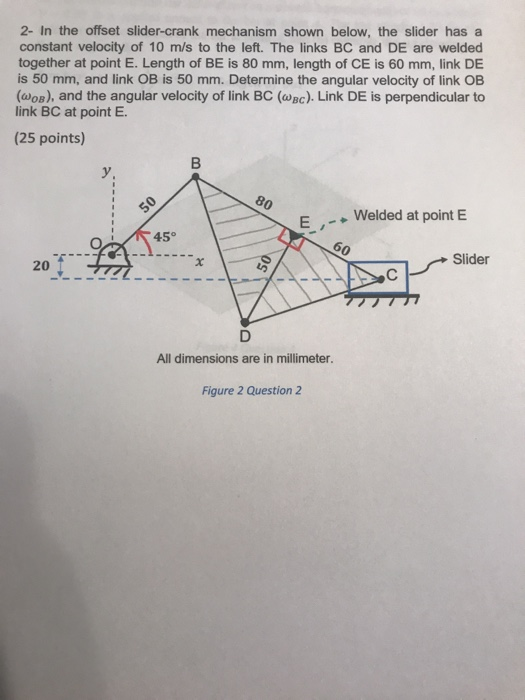 2- In the offset slider-crank mechanism shown below, the slider has a constant velocity of 10 m/s to the left. The links BC and DE are welded together at point E. Length of BE is 80 mm, length of CE is 60 mm, link DE is 50 mm, and link OB is 50 mm. Determine the angular velocity of link OB ($\omega_{OB}$), and the angular velocity of link BC ($\omega_{BC}$). Link DE is perpendicular to link BC at point E.

(25 points)

y

B

50

80

E

Welded at point E

O

45°

60

20

x

50

C

Slider

D

All dimensions are in millimeter.

Figure 2 Question 2